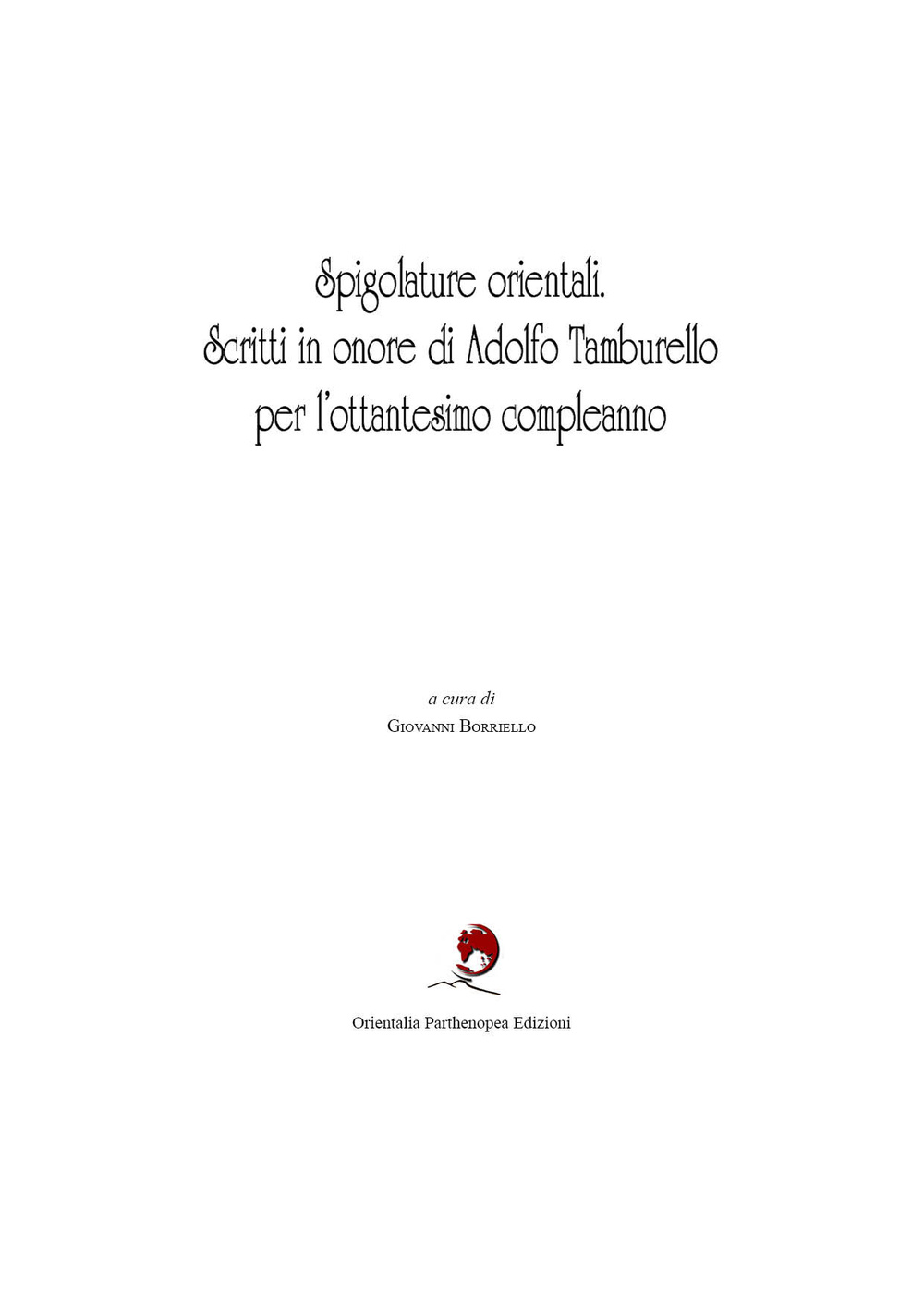 Spigolature orientali.
Scritti in onore di Adolfo Tamburello
per l'ottantesimo compleanno

a cura di
Giovanni Borriello

Orientalia Parthenopea Edizioni